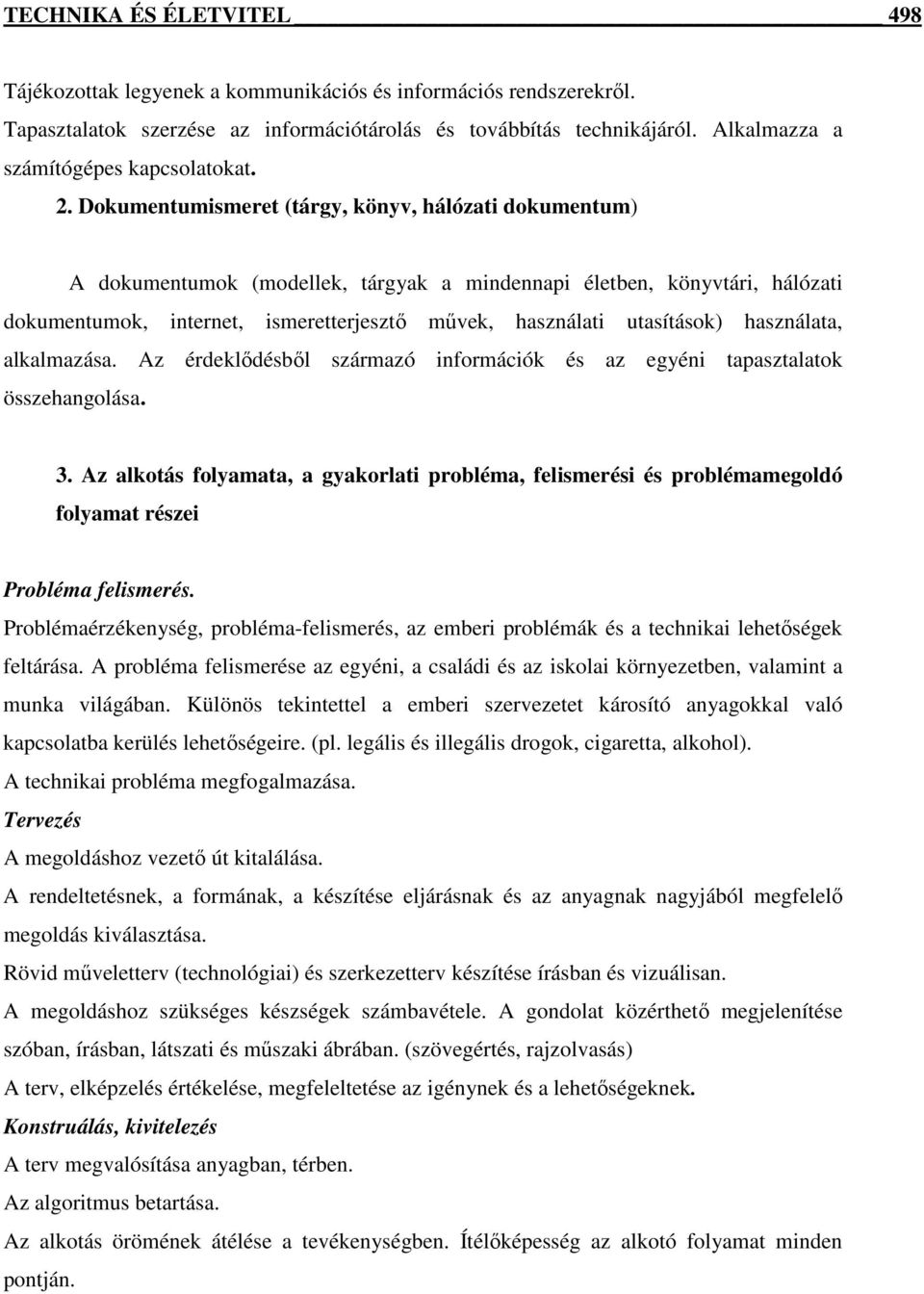 TECHNIKA ÉS ÉLETVITEL 498

Tájékozottak legyenek a kommunikációs és információs rendszerekről. Tapasztalatok szerzése az információtárolás és továbbítás technikájáról. Alkalmazza a számítógépes kapcsolatokat.

2. Dokumentumismeret (tárgy, könyv, hálózati dokumentum)

A dokumentumok (modellek, tárgyak a mindennapi életben, könyvtári, hálózati dokumentumok, internet, ismeretterjesztő művek, használati utasítások) használata, alkalmazása. Az érdeklődésből származó információk és az egyéni tapasztalatok összehangolása.

3. Az alkotás folyamata, a gyakorlati probléma, felismerési és problémamegoldó folyamat részei

Probléma felismerés.

Problémaérzékenység, probléma-felismerés, az emberi problémák és a technikai lehetőségek feltárása. A probléma felismerése az egyéni, a családi és az iskolai környezetben, valamint a munka világában. Különös tekintettel a emberi szervezetet károsító anyagokkal való kapcsolatba kerülés lehetőségeire. (pl. legális és illegális drogok, cigaretta, alkohol).

A technikai probléma megfogalmazása.

Tervezés

A megoldáshoz vezető út kitalálása.

A rendeltetésnek, a formának, a készítése eljárásnak és az anyagnak nagyjából megfelelő megoldás kiválasztása.

Rövid műveletterv (technológiai) és szerkezetterv készítése írásban és vizuálisan.

A megoldáshoz szükséges készségek számbavétele. A gondolat közérthető megjelenítése szóban, írásban, látszati és műszaki ábrában. (szövegértés, rajzolvasás)

A terv, elképzelés értékelése, megfeleltetése az igénynek és a lehetőségeknek.

Konstruálás, kivitelezés

A terv megvalósítása anyagban, térben.

Az algoritmus betartása.

Az alkotás örömének átélése a tevékenységben. Ítélőképesség az alkotó folyamat minden pontján.